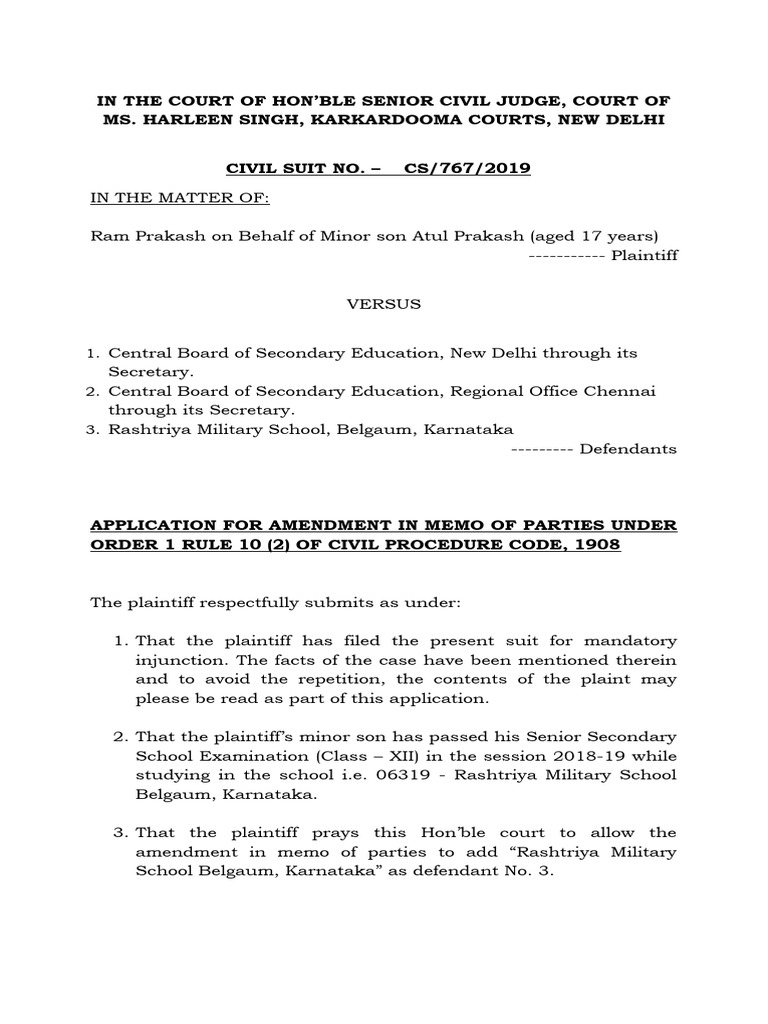 IN THE COURT OF HON'BLE SENIOR CIVIL JUDGE, COURT OF MS. HARLEEN SINGH, KARKARDOOMA COURTS, NEW DELHI

CIVIL SUIT NO. – CS/767/2019

IN THE MATTER OF:

Ram Prakash on Behalf of Minor son Atul Prakash (aged 17 years)
----------- Plaintiff

VERSUS

1. Central Board of Secondary Education, New Delhi through its Secretary.
2. Central Board of Secondary Education, Regional Office Chennai through its Secretary.
3. Rashtriya Military School, Belgaum, Karnataka
--------- Defendants

APPLICATION FOR AMENDMENT IN MEMO OF PARTIES UNDER ORDER 1 RULE 10 (2) OF CIVIL PROCEDURE CODE, 1908

The plaintiff respectfully submits as under:

1. That the plaintiff has filed the present suit for mandatory injunction. The facts of the case have been mentioned therein and to avoid the repetition, the contents of the plaint may please be read as part of this application.

2. That the plaintiff's minor son has passed his Senior Secondary School Examination (Class – XII) in the session 2018-19 while studying in the school i.e. 06319 - Rashtriya Military School Belgaum, Karnataka.

3. That the plaintiff prays this Hon'ble court to allow the amendment in memo of parties to add "Rashtriya Military School Belgaum, Karnataka" as defendant No. 3.